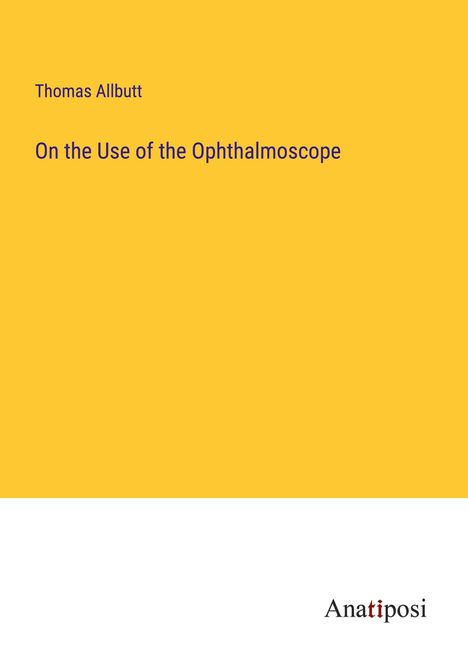 Thomas Allbutt

On the Use of the Ophthalmoscope

Anatiposi